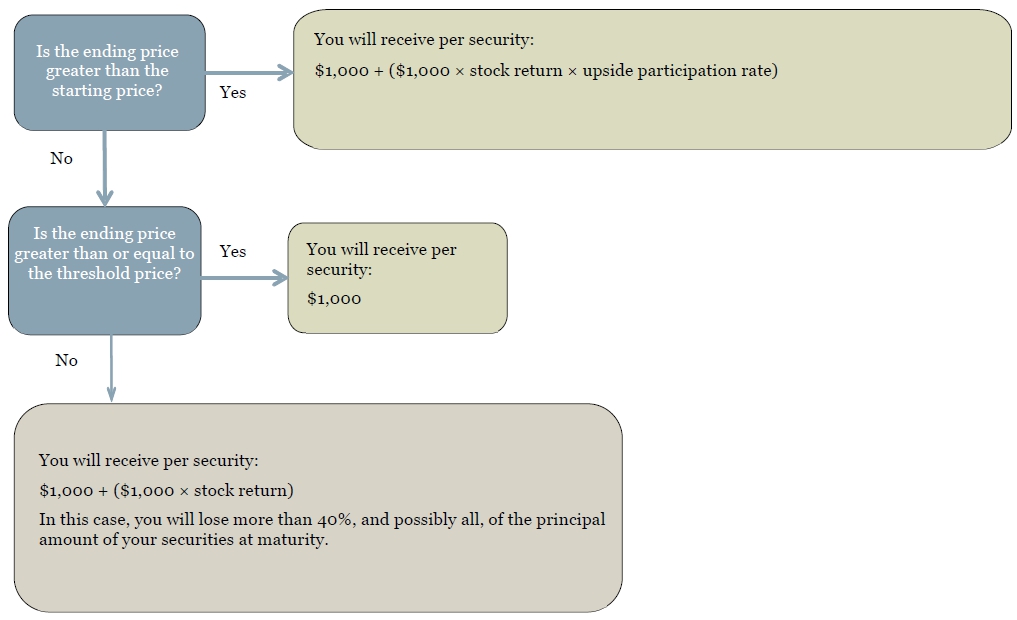 Is the ending price greater than the starting price?

Yes

You will receive per security:

\$1,000 + (\$1,000 × stock return × upside participation rate)

No

Is the ending price greater than or equal to the threshold price?

Yes

You will receive per security:

\$1,000

No

You will receive per security:

\$1,000 + (\$1,000 × stock return)

In this case, you will lose more than 40%, and possibly all, of the principal amount of your securities at maturity.